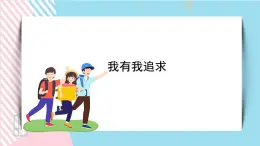 我有我追求